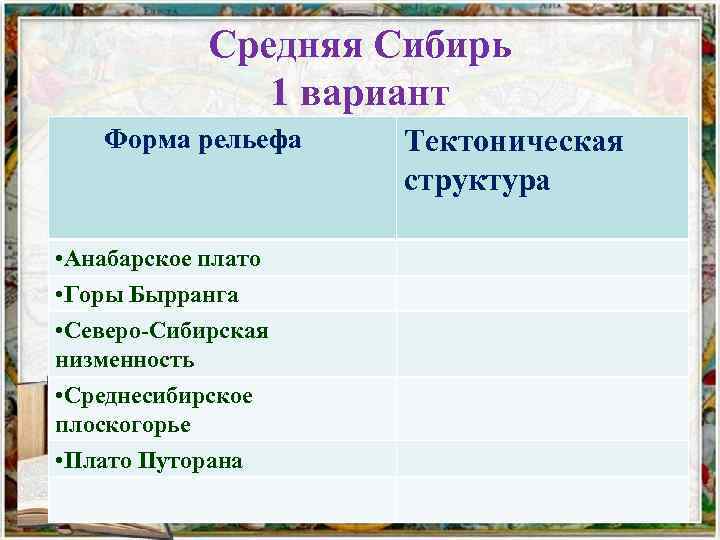 Средняя Сибирь
1 вариант

| Форма рельефа | Тектоническая структура |
|---|---|
| •Анабарское плато | |
| •Горы Бырранга | |
| •Северо-Сибирская низменность | |
| •Среднесибирское плоскогорье | |
| •Плато Путорана | |
| | |